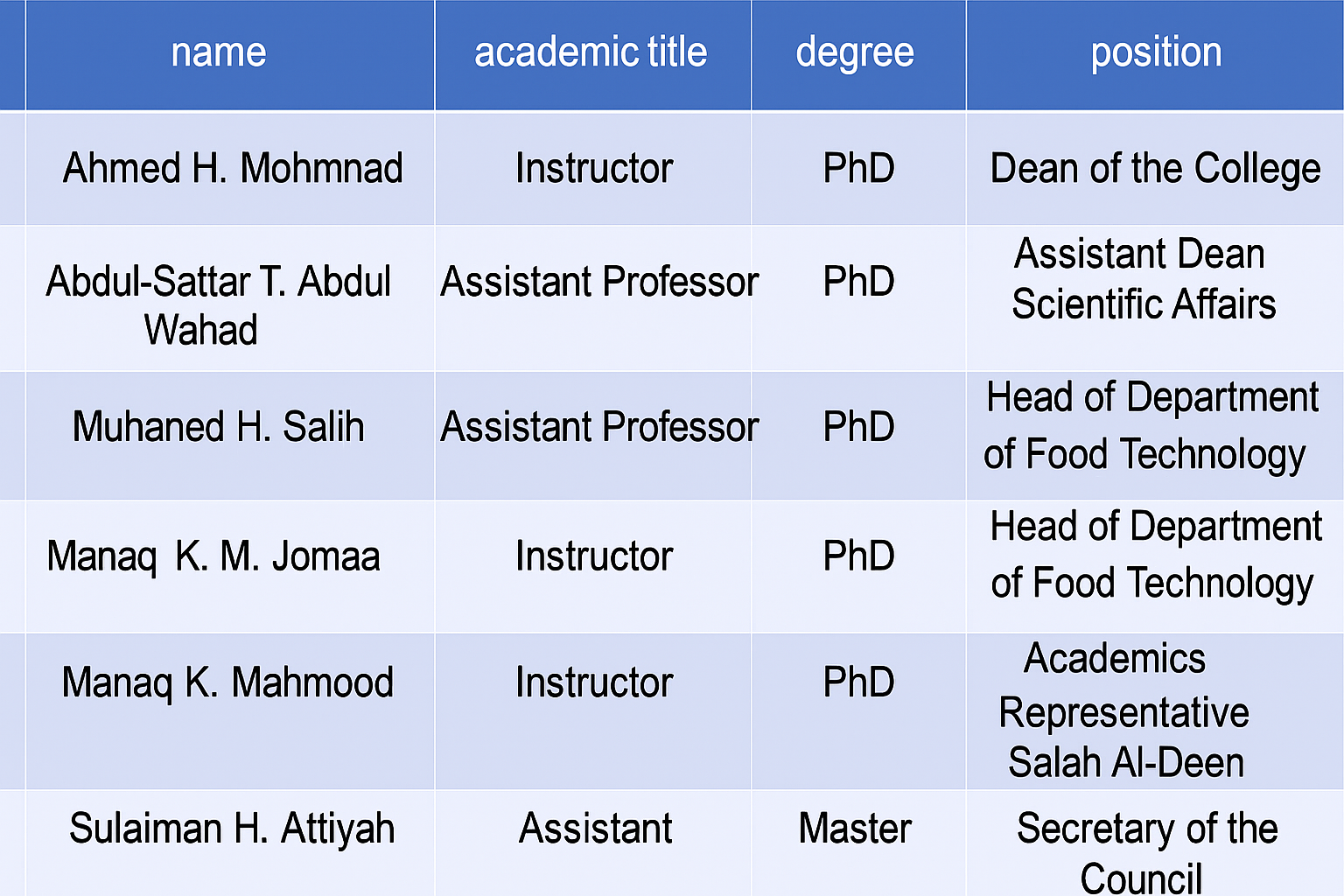 | name | academic title | degree | position |
|---|---|---|---|
| Ahmed H. Mohmnad | Instructor | PhD | Dean of the College |
| Abdul-Sattar T. Abdul Wahad | Assistant Professor | PhD | Assistant Dean Scientific Affairs |
| Muhaned H. Salih | Assistant Professor | PhD | Head of Department of Food Technology |
| Manaq K. M. Jomaa | Instructor | PhD | Head of Department of Food Technology |
| Manaq K. Mahmood | Instructor | PhD | Academics Representative Salah Al-Deen |
| Sulaiman H. Attiyah | Assistant | Master | Secretary of the Council |